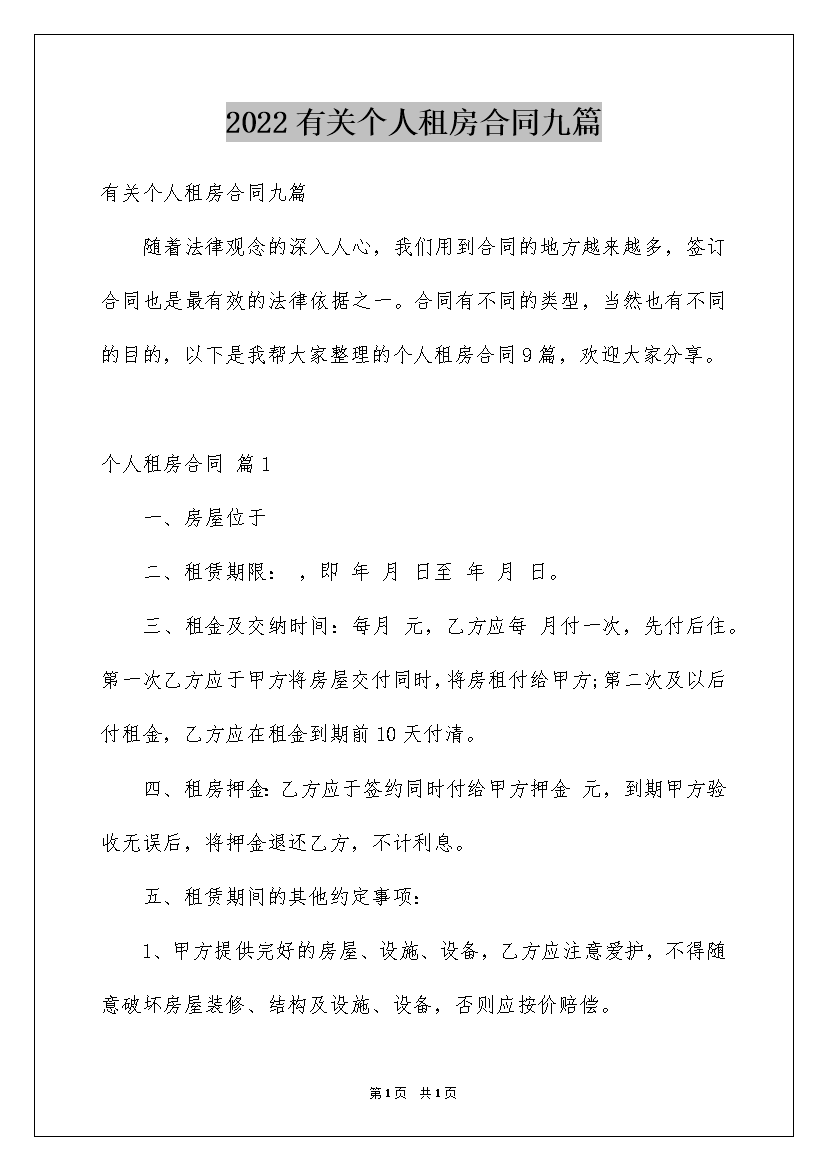 2022有关个人租房合同九篇

有关个人租房合同九篇

随着法律观念的深入人心，我们用到合同的地方越来越多，签订合同也是最有效的法律依据之一。合同有不同的类型，当然也有不同的目的，以下是我帮大家整理的个人租房合同9篇，欢迎大家分享。

个人租房合同 篇1

一、房屋位于

二、租赁期限： ，即 年 月 日至 年 月 日。

三、租金及交纳时间：每月 元，乙方应每 月付一次，先付后住。第一次乙方应于甲方将房屋交付同时，将房租付给甲方;第二次及以后付租金，乙方应在租金到期前10天付清。

四、租房押金：乙方应于签约同时付给甲方押金 元，到期甲方验收无误后，将押金退还乙方，不计利息。

五、租赁期间的其他约定事项：

1、甲方提供完好的房屋、设施、设备，乙方应注意爱护，不得随意破坏房屋装修、结构及设施、设备，否则应按价赔偿。

第1页 共1页